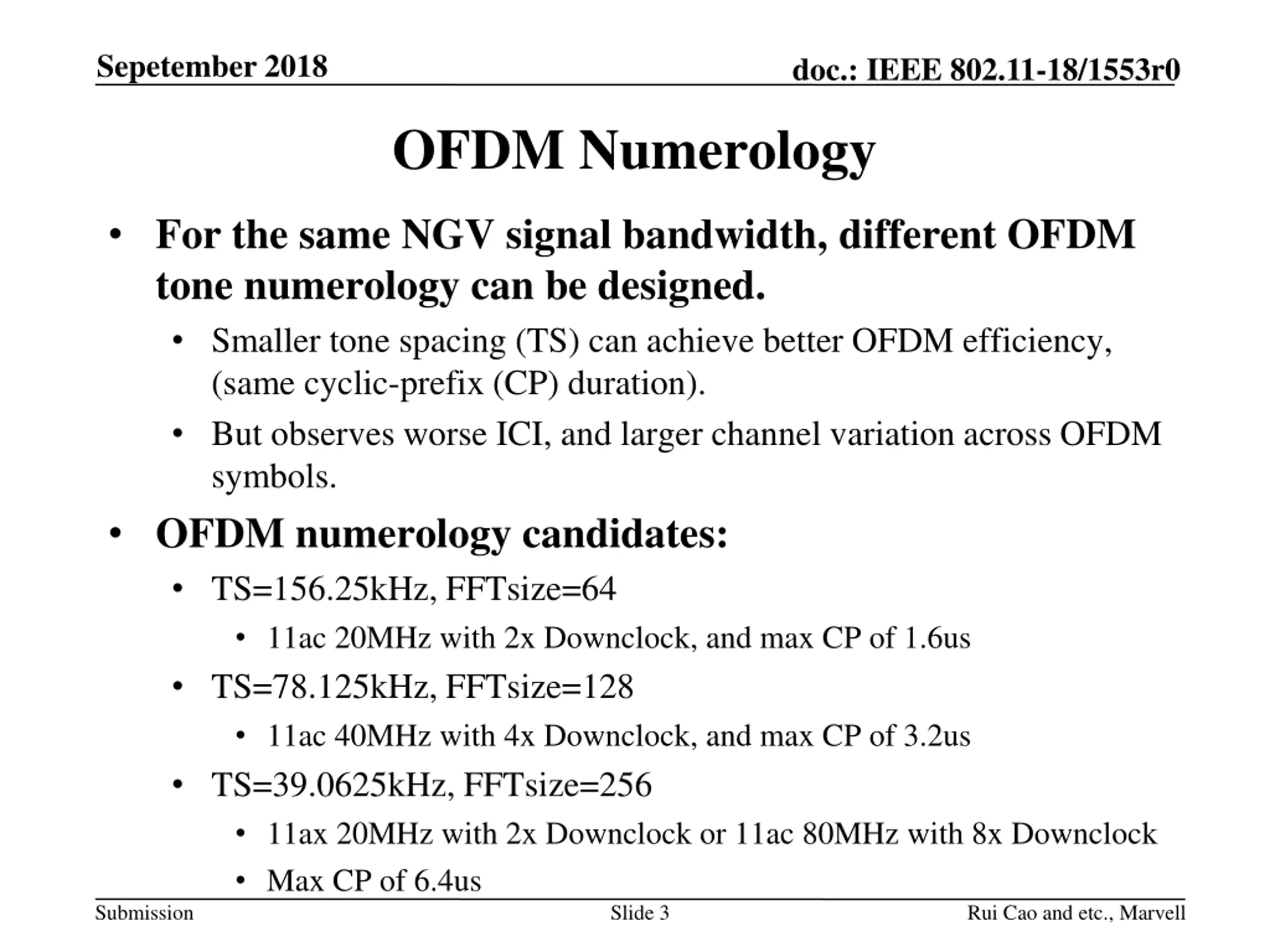 Sepetember 2018

doc.: IEEE 802.11-18/1553r0

OFDM Numerology

• For the same NGV signal bandwidth, different OFDM tone numerology can be designed.
  • Smaller tone spacing (TS) can achieve better OFDM efficiency, (same cyclic-prefix (CP) duration).
  • But observes worse ICI, and larger channel variation across OFDM symbols.
• OFDM numerology candidates:
  • TS=156.25kHz, FFTsize=64
    • 11ac 20MHz with 2x Downclock, and max CP of 1.6us
  • TS=78.125kHz, FFTsize=128
    • 11ac 40MHz with 4x Downclock, and max CP of 3.2us
  • TS=39.0625kHz, FFTsize=256
    • 11ax 20MHz with 2x Downclock or 11ac 80MHz with 8x Downclock
    • Max CP of 6.4us

Submission

Slide 3

Rui Cao and etc., Marvell